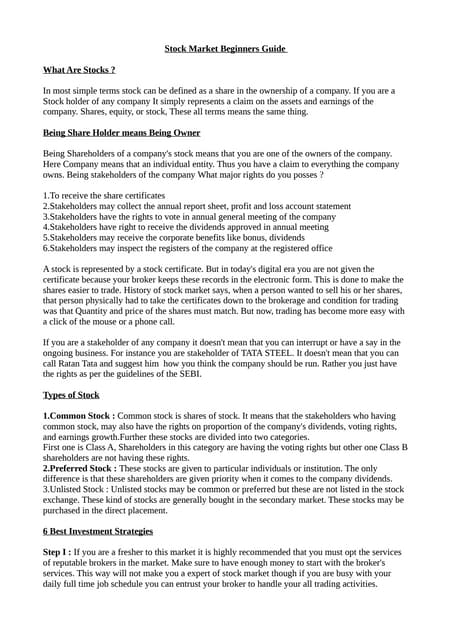 Stock Market Beginners Guide

What Are Stocks ?

In most simple terms stock can be defined as a share in the ownership of a company. If you are a Stock holder of any company It simply represents a claim on the assets and earnings of the company. Shares, equity, or stock, These all terms means the same thing.

Being Share Holder means Being Owner

Being Shareholders of a company's stock means that you are one of the owners of the company. Here Company means that an individual entity. Thus you have a claim to everything the company owns. Being stakeholders of the company What major rights do you posses ?

1.To receive the share certificates
2.Stakeholders may collect the annual report sheet, profit and loss account statement
3.Stakeholders have the rights to vote in annual general meeting of the company
4.Stakeholders have right to receive the dividends approved in annual meeting
5.Stakeholders may receive the corporate benefits like bonus, dividends
6.Stakeholders may inspect the registers of the company at the registered office

A stock is represented by a stock certificate. But in today's digital era you are not given the certificate because your broker keeps these records in the electronic form. This is done to make the shares easier to trade. History of stock market says, when a person wanted to sell his or her shares, that person physically had to take the certificates down to the brokerage and condition for trading was that Quantity and price of the shares must match. But now, trading has become more easy with a click of the mouse or a phone call.

If you are a stakeholder of any company it doesn't mean that you can interrupt or have a say in the ongoing business. For instance you are stakeholder of TATA STEEL. It doesn't mean that you can call Ratan Tata and suggest him how you think the company should be run. Rather you just have the rights as per the guidelines of the SEBI.

Types of Stock

1.Common Stock : Common stock is shares of stock. It means that the stakeholders who having common stock, may also have the rights on proportion of the company's dividends, voting rights, and earnings growth.Further these stocks are divided into two categories.
First one is Class A, Shareholders in this category are having the voting rights but other one Class B shareholders are not having these rights.
2.Preferred Stock : These stocks are given to particular individuals or institution. The only difference is that these shareholders are given priority when it comes to the company dividends.
3.Unlisted Stock : Unlisted stocks may be common or preferred but these are not listed in the stock exchange. These kind of stocks are generally bought in the secondary market. These stocks may be purchased in the direct placement.

6 Best Investment Strategies

Step I : If you are a fresher to this market it is highly recommended that you must opt the services of reputable brokers in the market. Make sure to have enough money to start with the broker's services. This way will not make you a expert of stock market though if you are busy with your daily full time job schedule you can entrust your broker to handle your all trading activities.